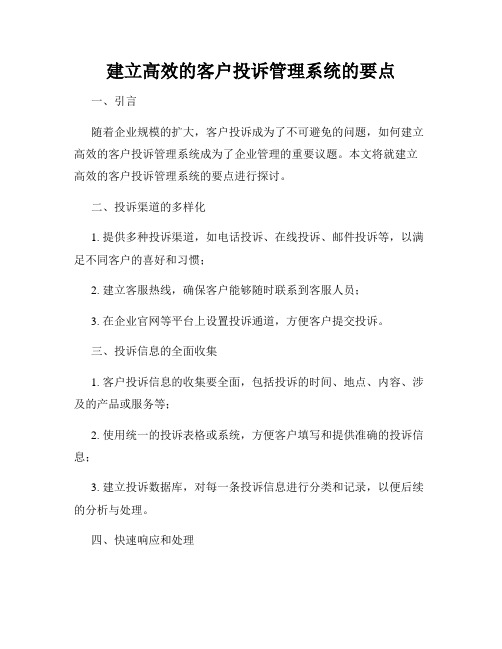 建立高效的客户投诉管理系统的要点

一、引言

随着企业规模的扩大，客户投诉成为了不可避免的问题，如何建立高效的客户投诉管理系统成为了企业管理的重要议题。本文将就建立高效的客户投诉管理系统的要点进行探讨。

二、投诉渠道的多样化

1. 提供多种投诉渠道，如电话投诉、在线投诉、邮件投诉等，以满足不同客户的喜好和习惯；

2. 建立客服热线，确保客户能够随时联系到客服人员；

3. 在企业官网等平台上设置投诉通道，方便客户提交投诉。

三、投诉信息的全面收集

1. 客户投诉信息的收集要全面，包括投诉的时间、地点、内容、涉及的产品或服务等；

2. 使用统一的投诉表格或系统，方便客户填写和提供准确的投诉信息；

3. 建立投诉数据库，对每一条投诉信息进行分类和记录，以便后续的分析与处理。

四、快速响应和处理